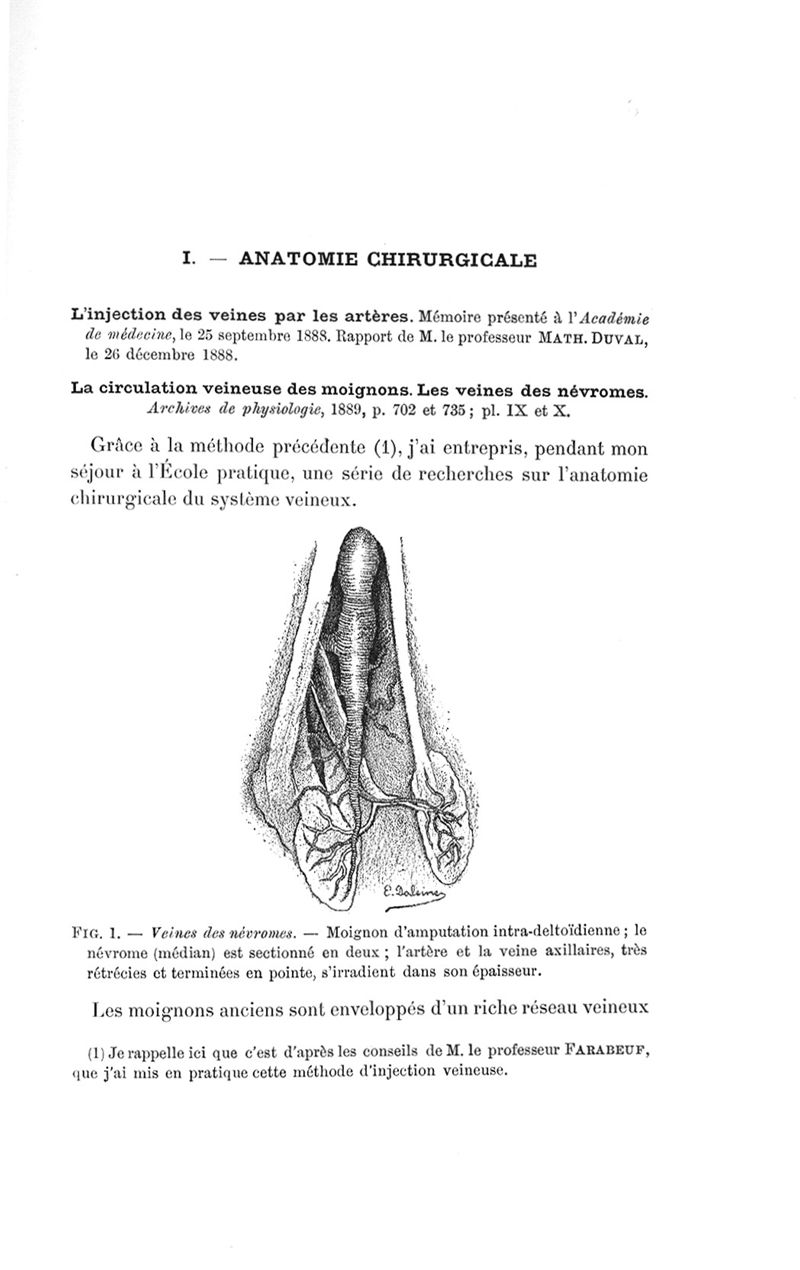 I. — ANATOMIE CHIRURGICALE

L'injection des veines par les artères. Mémoire présenté à l'Académie de médecine, le 25 septembre 1888. Rapport de M. le professeur MATH. DUVAL, le 26 décembre 1888.

La circulation veineuse des moignons. Les veines des névromes. Archives de physiologie, 1889, p. 702 et 735; pl. IX et X.

Grâce à la méthode précédente (1), j'ai entrepris, pendant mon séjour à l'École pratique, une série de recherches sur l'anatomie chirurgicale du système veineux.

E. Daleine

FIG. 1. — Veines des névromes. — Moignon d'amputation intra-deltoïdienne; le névrome (médian) est sectionné en deux; l'artère et la veine axillaires, très rétrécies et terminées en pointe, s'irradient dans son épaisseur.

Les moignons anciens sont enveloppés d'un riche réseau veineux

(1) Je rappelle ici que c'est d'après les conseils de M. le professeur FARABEUF, que j'ai mis en pratique cette méthode d'injection veineuse.